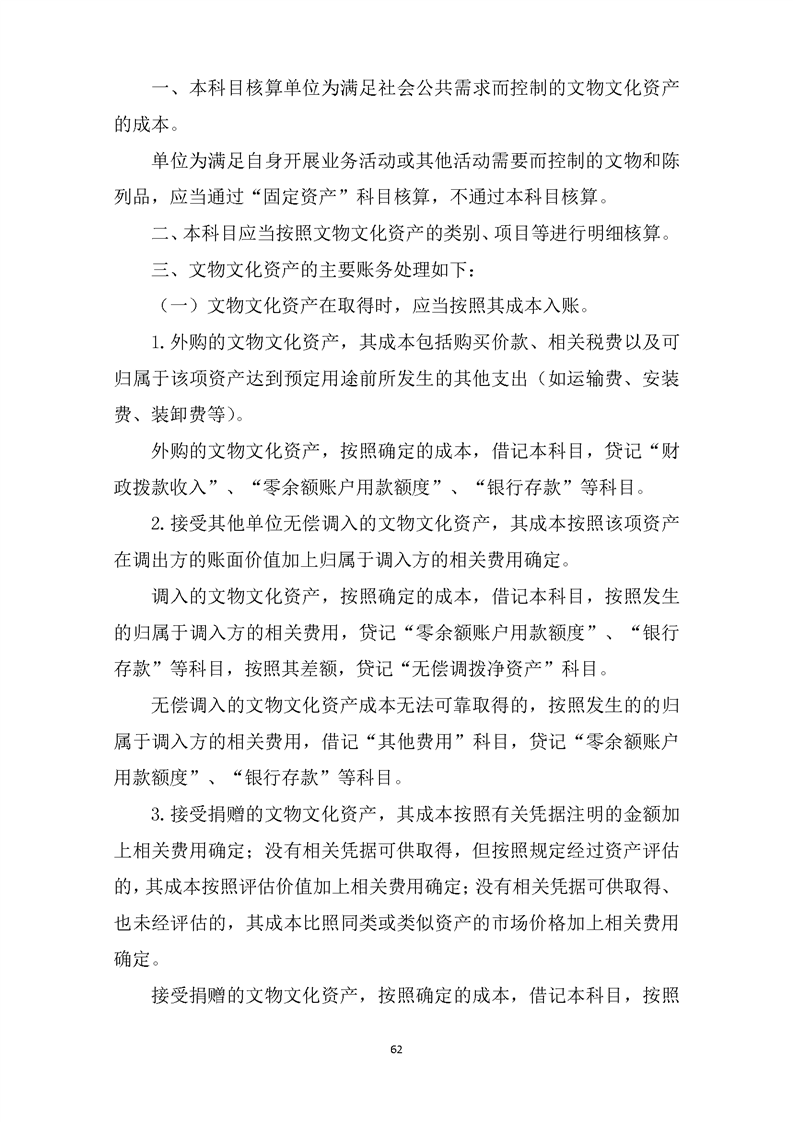 一、本科目核算单位为满足社会公共需求而控制的文物文化资产的成本。

单位为满足自身开展业务活动或其他活动需要而控制的文物和陈列品，应当通过“固定资产”科目核算，不通过本科目核算。

二、本科目应当按照文物文化资产的类别、项目等进行明细核算。

三、文物文化资产的主要账务处理如下：

（一）文物文化资产在取得时，应当按照其成本入账。

1.外购的文物文化资产，其成本包括购买价款、相关税费以及可归属于该项资产达到预定用途前所发生的其他支出（如运输费、安装费、装卸费等）。

外购的文物文化资产，按照确定的成本，借记本科目，贷记“财政拨款收入”、“零余额账户用款额度”、“银行存款”等科目。

2.接受其他单位无偿调入的文物文化资产，其成本按照该项资产在调出方的账面价值加上归属于调入方的相关费用确定。

调入的文物文化资产，按照确定的成本，借记本科目，按照发生的归属于调入方的相关费用，贷记“零余额账户用款额度”、“银行存款”等科目，按照其差额，贷记“无偿调拨净资产”科目。

无偿调入的文物文化资产成本无法可靠取得的，按照发生的的归属于调入方的相关费用，借记“其他费用”科目，贷记“零余额账户用款额度”、“银行存款”等科目。

3.接受捐赠的文物文化资产，其成本按照有关凭据注明的金额加上相关费用确定；没有相关凭据可供取得，但按照规定经过资产评估的，其成本按照评估价值加上相关费用确定；没有相关凭据可供取得、也未经评估的，其成本比照同类或类似资产的市场价格加上相关费用确定。

接受捐赠的文物文化资产，按照确定的成本，借记本科目，按照

62